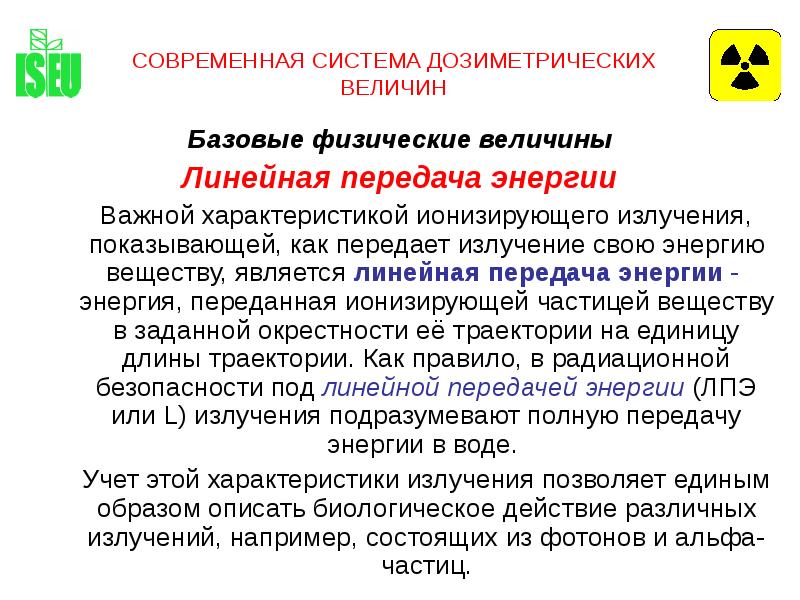 ISEU

СОВРЕМЕННАЯ СИСТЕМА ДОЗИМЕТРИЧЕСКИХ ВЕЛИЧИН

Базовые физические величины

Линейная передача энергии

Важной характеристикой ионизирующего излучения, показывающей, как передает излучение свою энергию веществу, является линейная передача энергии - энергия, переданная ионизирующей частицей веществу в заданной окрестности её траектории на единицу длины траектории. Как правило, в радиационной безопасности под линейной передачей энергии (ЛПЭ или L) излучения подразумевают полную передачу энергии в воде.

Учет этой характеристики излучения позволяет единым образом описать биологическое действие различных излучений, например, состоящих из фотонов и альфа-частиц.